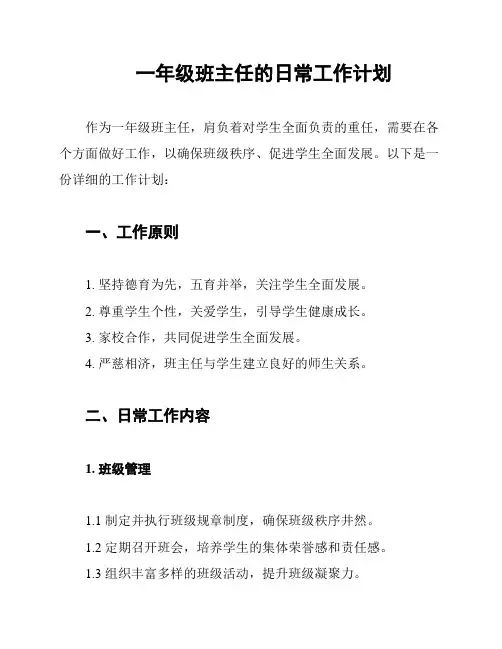 一年级班主任的日常工作计划

作为一年级班主任，肩负着对学生全面负责的重任，需要在各个方面做好工作，以确保班级秩序、促进学生全面发展。以下是一份详细的工作计划：

一、工作原则

1. 坚持德育为先，五育并举，关注学生全面发展。
2. 尊重学生个性，关爱学生，引导学生健康成长。
3. 家校合作，共同促进学生全面发展。
4. 严慈相济，班主任与学生建立良好的师生关系。

二、日常工作内容

1. 班级管理

1.1 制定并执行班级规章制度，确保班级秩序井然。
1.2 定期召开班会，培养学生的集体荣誉感和责任感。
1.3 组织丰富多样的班级活动，提升班级凝聚力。